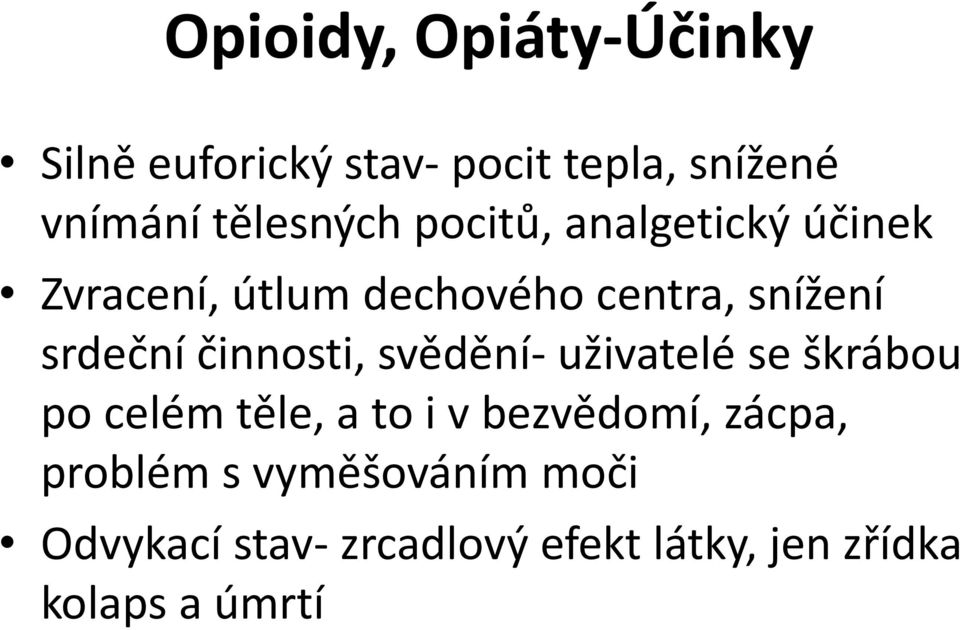 Opioidy, Opiáty-Účinky

• Silně euforický stav- pocit tepla, snížené vnímání tělesných pocitů, analgetický účinek

• Zvracení, útlum dechového centra, snížení srdeční činnosti, svědění- uživatelé se škrábou po celém těle, a to i v bezvědomí, zácpa, problém s vyměšováním moči

• Odvykací stav- zrcadlový efekt látky, jen zřídka kolaps a úmrtí